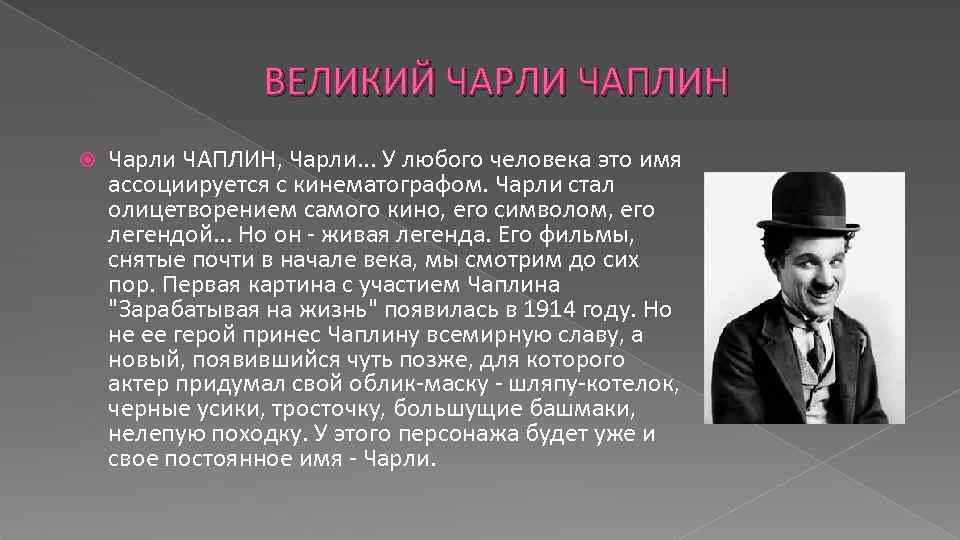 ВЕЛИКИЙ ЧАРЛИ ЧАПЛИН

Чарли ЧАПЛИН, Чарли... У любого человека это имя ассоциируется с кинематографом. Чарли стал олицетворением самого кино, его символом, его легендой... Но он - живая легенда. Его фильмы, снятые почти в начале века, мы смотрим до сих пор. Первая картина с участием Чаплина "Зарабатывая на жизнь" появилась в 1914 году. Но не ее герой принес Чаплину всемирную славу, а новый, появившийся чуть позже, для которого актер придумал свой облик-маску - шляпу-котелок, черные усики, тросточку, большущие башмаки, нелепую походку. У этого персонажа будет уже и свое постоянное имя - Чарли.